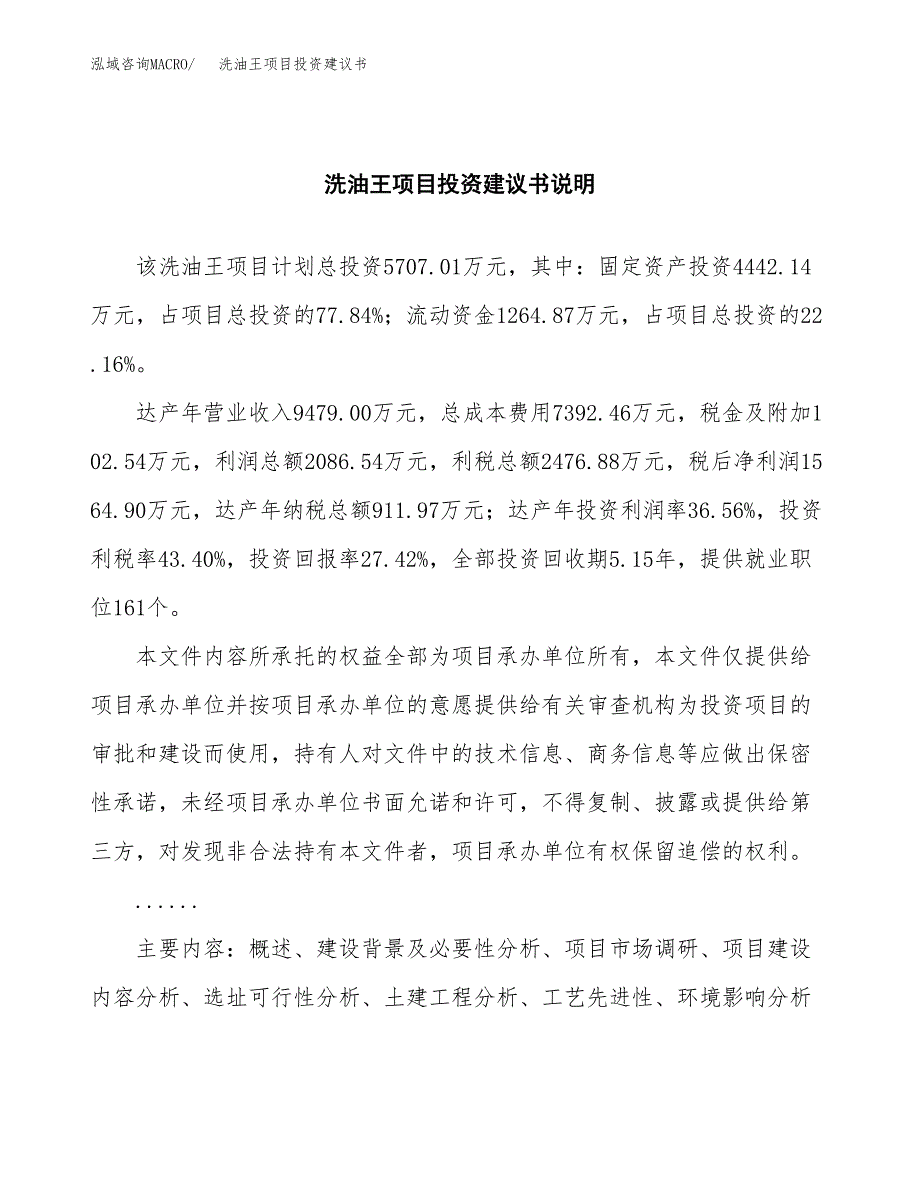 泓域咨询MACRO/　洗油王项目投资建议书

洗油王项目投资建议书说明

该洗油王项目计划总投资5707.01万元，其中：固定资产投资4442.14万元，占项目总投资的77.84%；流动资金1264.87万元，占项目总投资的22.16%。

达产年营业收入9479.00万元，总成本费用7392.46万元，税金及附加102.54万元，利润总额2086.54万元，利税总额2476.88万元，税后净利润1564.90万元，达产年纳税总额911.97万元；达产年投资利润率36.56%，投资利税率43.40%，投资回报率27.42%，全部投资回收期5.15年，提供就业职位161个。

本文件内容所承托的权益全部为项目承办单位所有，本文件仅提供给项目承办单位并按项目承办单位的意愿提供给有关审查机构为投资项目的审批和建设而使用，持有人对文件中的技术信息、商务信息等应做出保密性承诺，未经项目承办单位书面允诺和许可，不得复制、披露或提供给第三方，对发现非合法持有本文件者，项目承办单位有权保留追偿的权利。

......

主要内容：概述、建设背景及必要性分析、项目市场调研、项目建设内容分析、选址可行性分析、土建工程分析、工艺先进性、环境影响分析